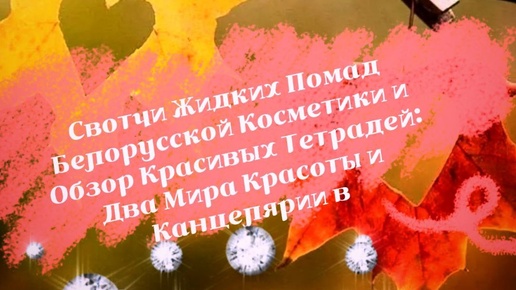 Свотчи Жидких Помад Белорусской Косметики и Обзор Красивых Тетрадей: Два Мира Красоты и Канцелярии в